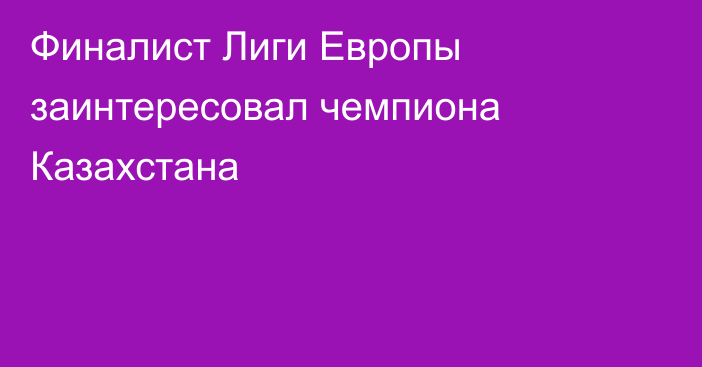 Финалист Лиги Европы заинтересовал чемпиона Казахстана